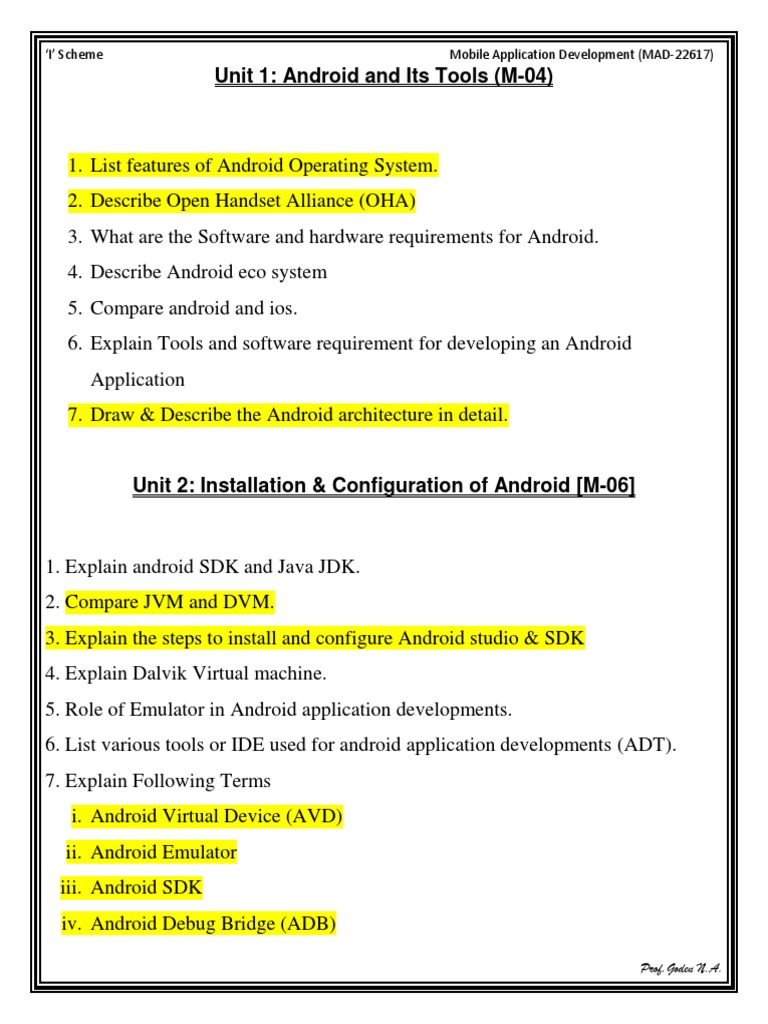 'I' Scheme

Mobile Application Development (MAD-22617)

Unit 1: Android and Its Tools (M-04)

1. List features of Android Operating System.
2. Describe Open Handset Alliance (OHA)
3. What are the Software and hardware requirements for Android.
4. Describe Android eco system
5. Compare android and ios.
6. Explain Tools and software requirement for developing an Android Application
7. Draw & Describe the Android architecture in detail.

Unit 2: Installation & Configuration of Android [M-06]

1. Explain android SDK and Java JDK.
2. Compare JVM and DVM.
3. Explain the steps to install and configure Android studio & SDK
4. Explain Dalvik Virtual machine.
5. Role of Emulator in Android application developments.
6. List various tools or IDE used for android application developments (ADT).
7. Explain Following Terms
i. Android Virtual Device (AVD)
ii. Android Emulator
iii. Android SDK
iv. Android Debug Bridge (ADB)

Prof. Goden N.A.